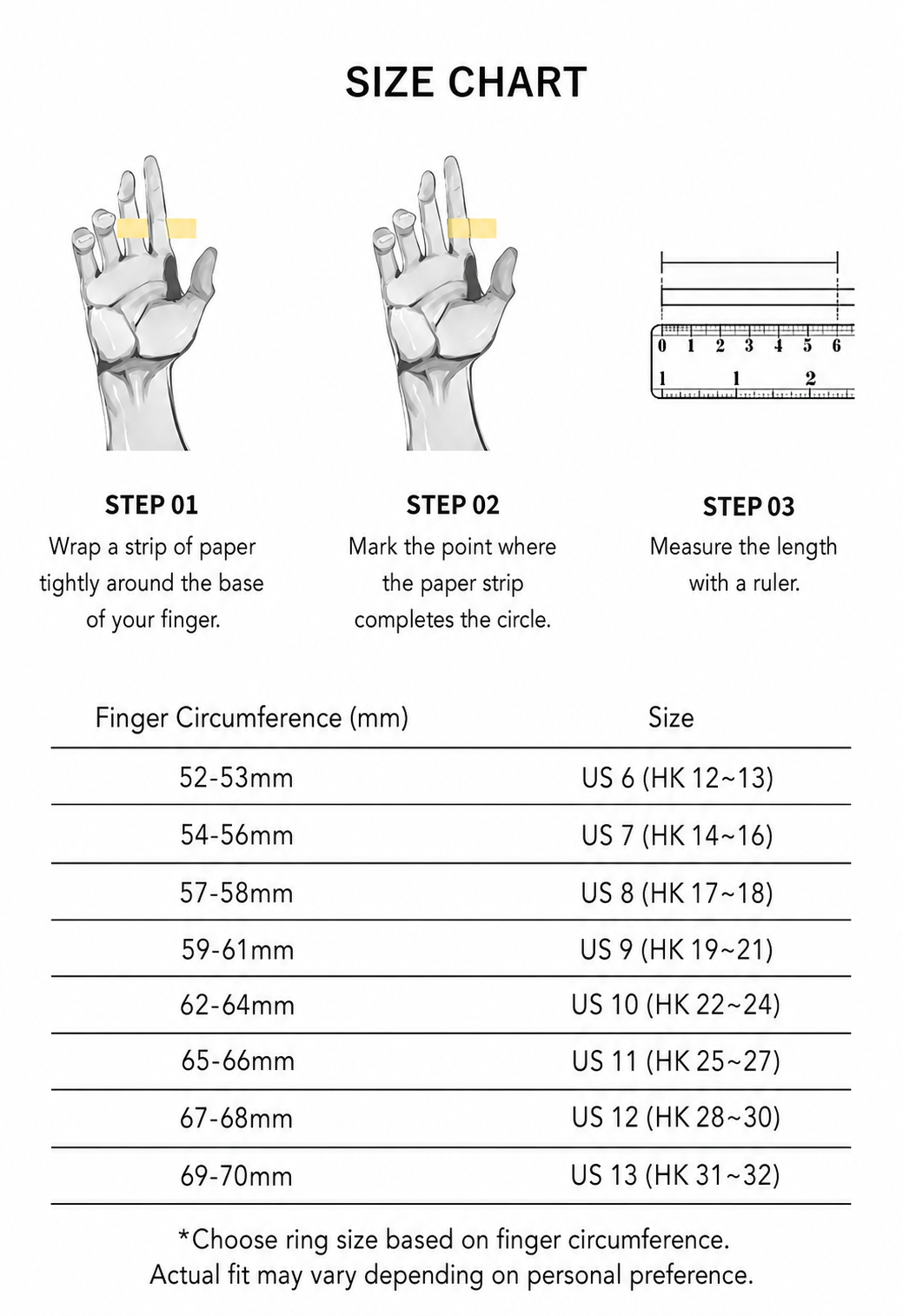 SIZE CHART

0 1 2 3 4 5 6
1 1 2

STEP 01
Wrap a strip of paper tightly around the base of your finger.

STEP 02
Mark the point where the paper strip completes the circle.

STEP 03
Measure the length with a ruler.

| Finger Circumference (mm) | Size |
|---|---|
| 52-53mm | US 6 (HK 12~13) |
| 54-56mm | US 7 (HK 14~16) |
| 57-58mm | US 8 (HK 17~18) |
| 59-61mm | US 9 (HK 19~21) |
| 62-64mm | US 10 (HK 22~24) |
| 65-66mm | US 11 (HK 25~27) |
| 67-68mm | US 12 (HK 28~30) |
| 69-70mm | US 13 (HK 31~32) |

*Choose ring size based on finger circumference.
Actual fit may vary depending on personal preference.